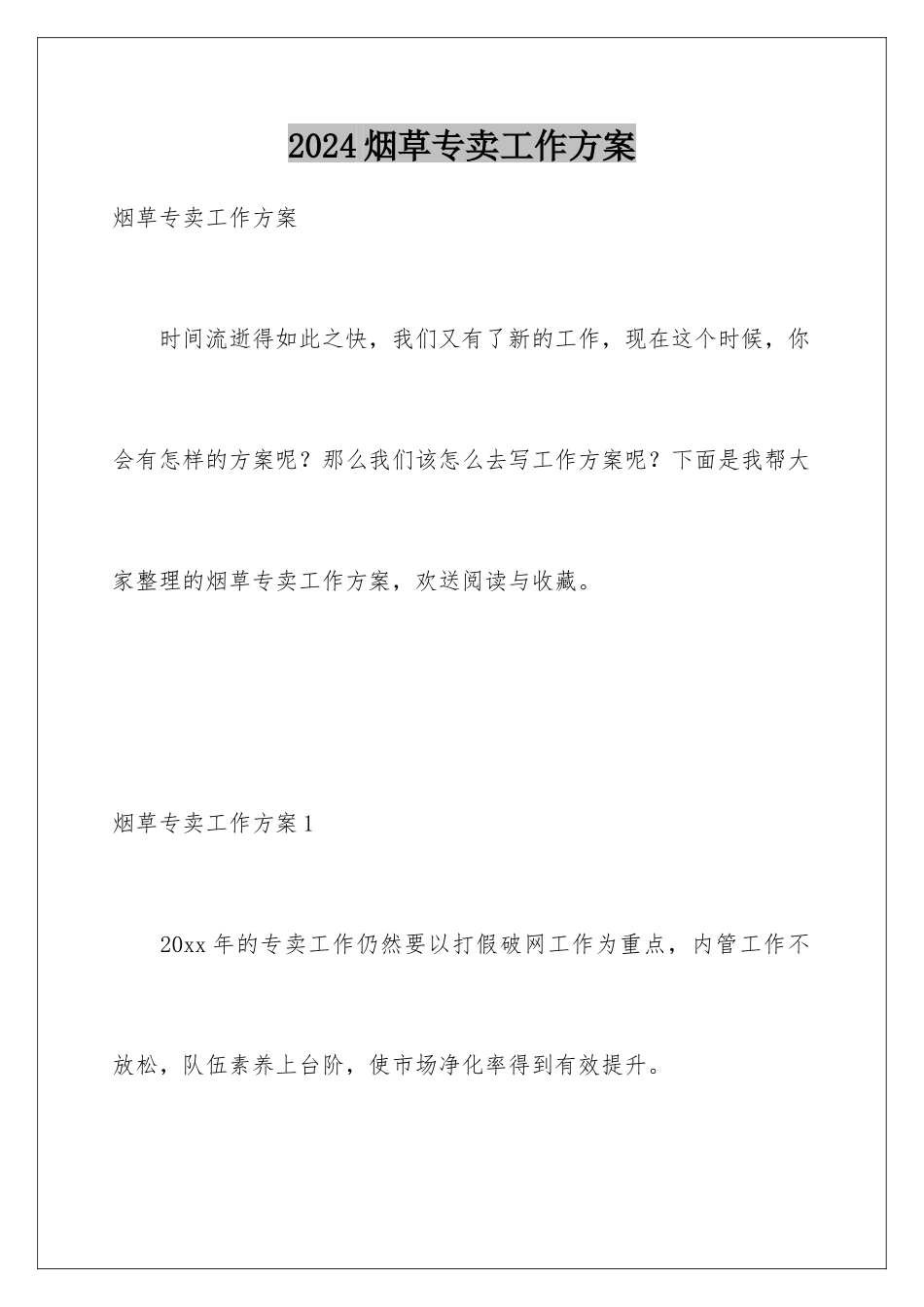 2024烟草专卖工作方案

烟草专卖工作方案

时间流逝得如此之快，我们又有了新的工作，现在这个时候，你会有怎样的方案呢？那么我们该怎么去写工作方案呢？下面是我帮大家整理的烟草专卖工作方案，欢送阅读与收藏。

烟草专卖工作方案1

20xx年的专卖工作仍然要以打假破网工作为重点，内管工作不放松，队伍素养上台阶，使市场净化率得到有效提升。